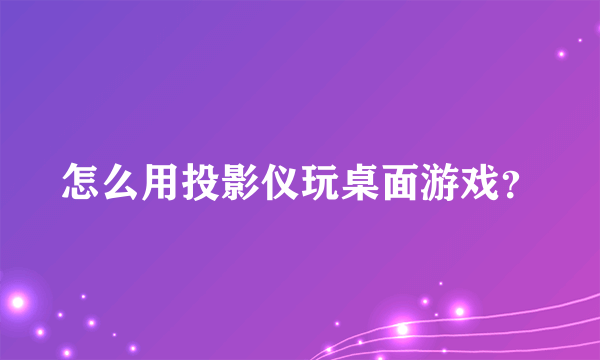 怎么用投影仪玩桌面游戏？